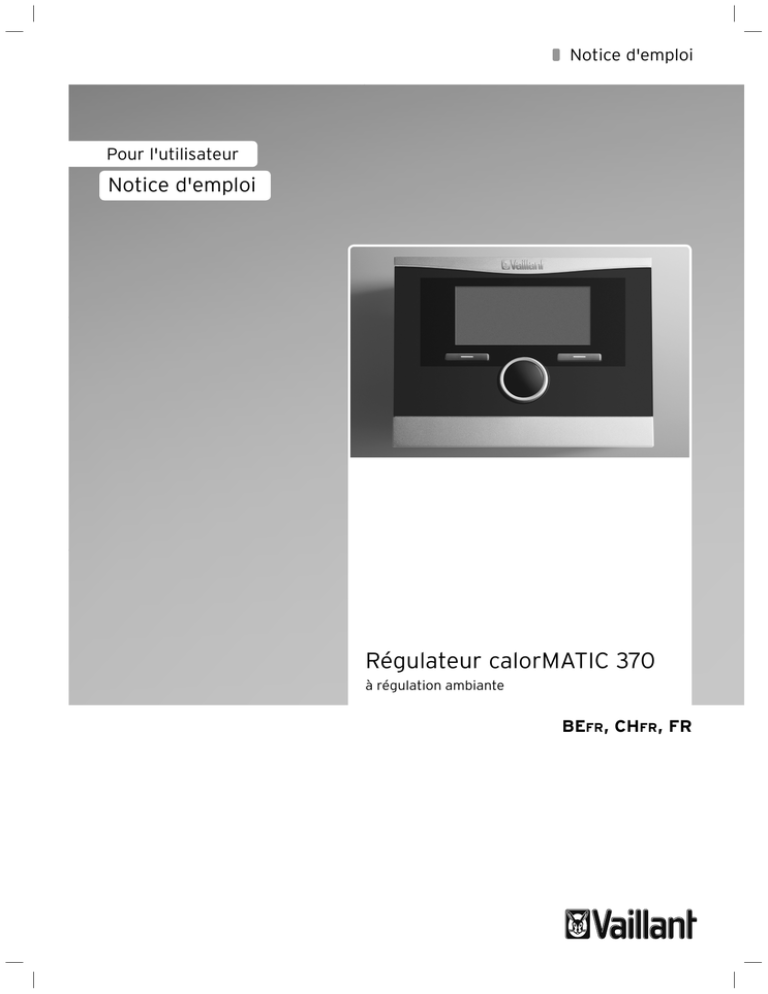 Notice d'emploi

Pour l'utilisateur

Notice d'emploi

Vaillant

Régulateur calorMATIC 370

à régulation ambiante

BEFR, CHFR, FR

Vaillant